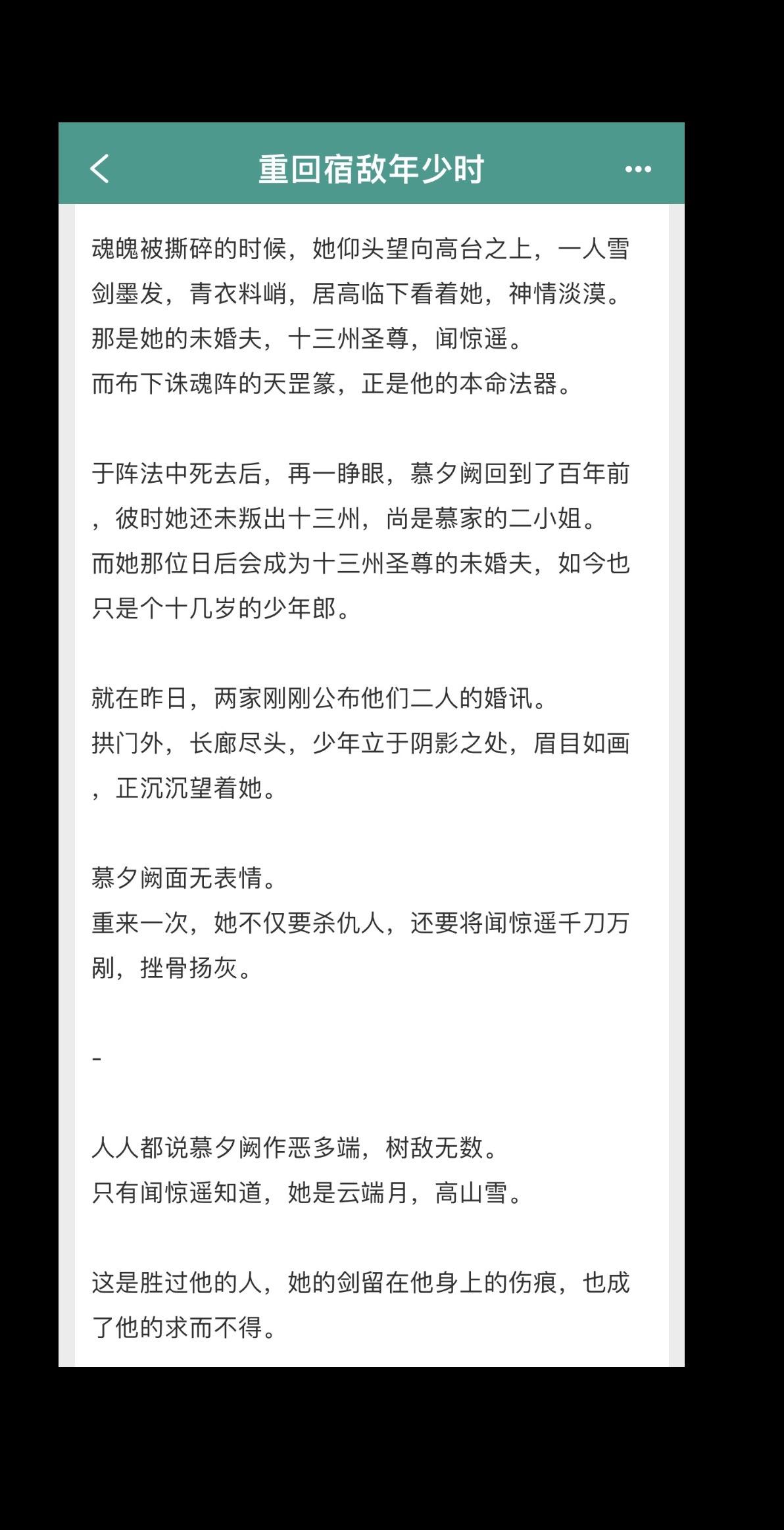 重回宿敌年少时

魂魄被撕碎的时候，她仰头望向高台之上，一人雪剑墨发，青衣料峭，居高临下看着她，神情淡漠。
那是她的未婚夫，十三州圣尊，闻惊遥。
而布下诛魂阵的天罡篆，正是他的本命法器。

于阵法中死去后，再一睁眼，慕夕阙回到了百年前，彼时她还未叛出十三州，尚是慕家的二小姐。
而她那位日后会成为十三州圣尊的未婚夫，如今也只是个十几岁的少年郎。

就在昨日，两家刚刚公布他们二人的婚讯。
拱门外，长廊尽头，少年立于阴影之处，眉目如画，正沉沉望着她。

慕夕阙面无表情。
重来一次，她不仅要杀仇人，还要将闻惊遥千刀万剐，挫骨扬灰。

-

人人都说慕夕阙作恶多端，树敌无数。
只有闻惊遥知道，她是云端月，高山雪。

这是胜过他的人，她的剑留在他身上的伤痕，也成了他的求而不得。